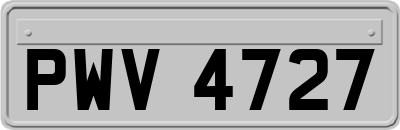 PWV 4727